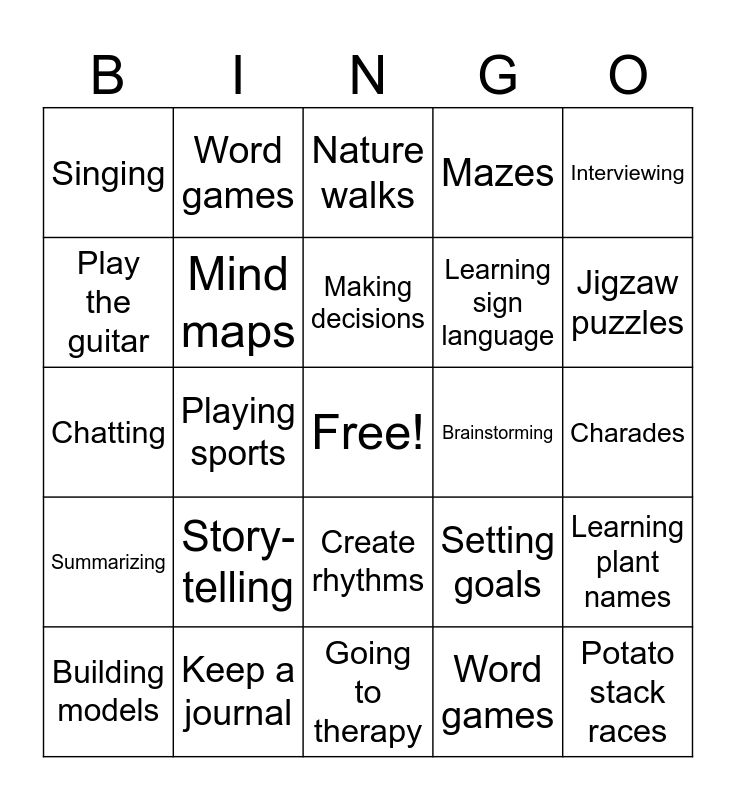 | B | I | N | G | O |
|---|---|---|---|---|
| Singing | Word games | Nature walks | Mazes | Interviewing |
| Play the guitar | Mind maps | Making decisions | Learning sign language | Jigzaw puzzles |
| Chatting | Playing sports | Free! | Brainstorming | Charades |
| Summarizing | Story-telling | Create rhythms | Setting goals | Learning plant names |
| Building models | Keep a journal | Going to therapy | Word games | Potato stack races |